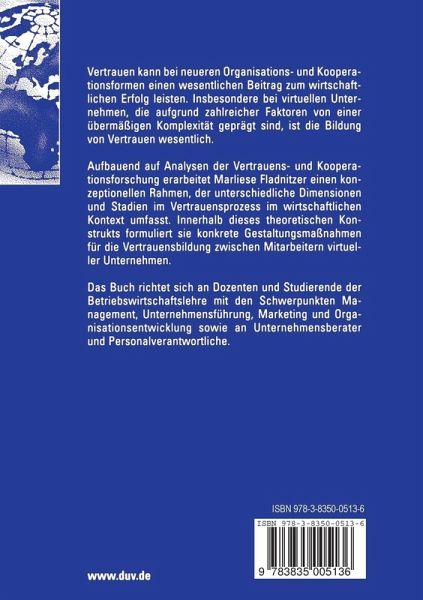 Vertrauen kann bei neueren Organisations- und Kooperationsformen einen wesentlichen Beitrag zum wirtschaftlichen Erfolg leisten. Insbesondere bei virtuellen Unternehmen, die aufgrund zahlreicher Faktoren von einer übermäßigen Komplexität geprägt sind, ist die Bildung von Vertrauen wesentlich.

Aufbauend auf Analysen der Vertrauens- und Kooperationsforschung erarbeitet Marliese Fladnitzer einen konzeptionellen Rahmen, der unterschiedliche Dimensionen und Stadien im Vertrauensprozess im wirtschaftlichen Kontext umfasst. Innerhalb dieses theoretischen Konstrukts formuliert sie konkrete Gestaltungsmaßnahmen für die Vertrauensbildung zwischen Mitarbeitern virtueller Unternehmen.

Das Buch richtet sich an Dozenten und Studierende der Betriebswirtschaftslehre mit den Schwerpunkten Management, Unternehmensführung, Marketing und Organisationsentwicklung sowie an Unternehmensberater und Personalverantwortliche.

ISBN 978-3-8350-0513-6

ISBN 978-3-8350-0513-6

9 783835 005136

www.duv.de